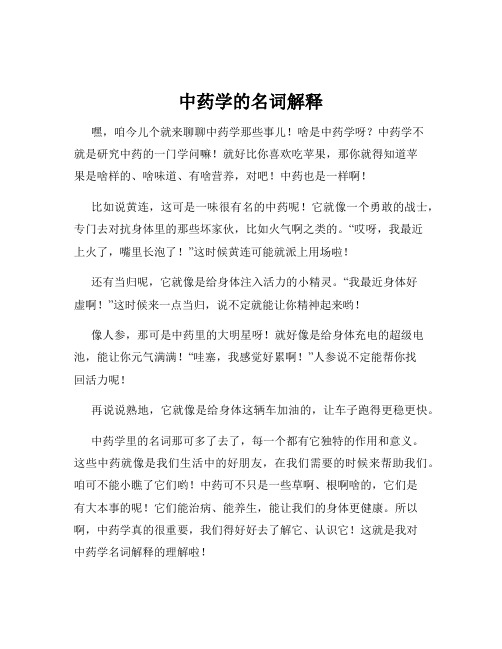 中药学的名词解释

嘿，咱今儿个就来聊聊中药学那些事儿！啥是中药学呀？中药学不就是研究中药的一门学问嘛！就好比你喜欢吃苹果，那你就得知道苹果是啥样的、啥味道、有啥营养，对吧！中药也是一样啊！

比如说黄连，这可是一味很有名的中药呢！它就像一个勇敢的战士，专门去对抗身体里的那些坏家伙，比如火气啊之类的。“哎呀，我最近上火了，嘴里长泡了！”这时候黄连可能就派上用场啦！

还有当归呢，它就像是给身体注入活力的小精灵。“我最近身体好虚啊！”这时候来一点当归，说不定就能让你精神起来哟！

像人参，那可是中药里的大明星呀！就好像是给身体充电的超级电池，能让你元气满满！“哇塞，我感觉好累啊！”人参说不定能帮你找回活力呢！

再说说熟地，它就像是给身体这辆车加油的，让车子跑得更稳更快。

中药学里的名词那可多了去了，每一个都有它独特的作用和意义。这些中药就像是我们生活中的好朋友，在我们需要的时候来帮助我们。咱可不能小瞧了它们哟！中药可不只是一些草啊、根啊啥的，它们是有大本事的呢！它们能治病、能养生，能让我们的身体更健康。所以啊，中药学真的很重要，我们得好好去了解它、认识它！这就是我对中药学名词解释的理解啦！